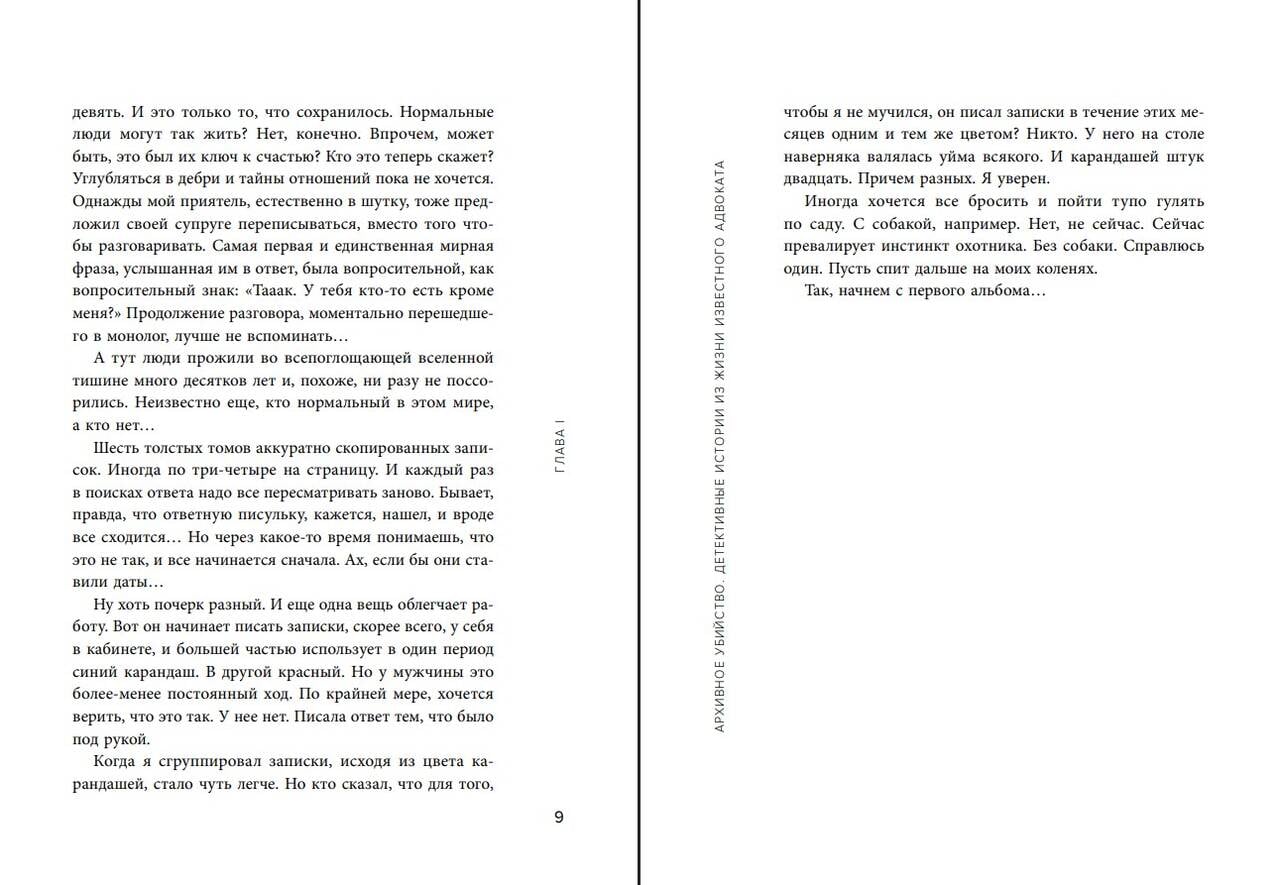 девять. И это только то, что сохранилось. Нормальные люди могут так жить? Нет, конечно. Впрочем, может быть, это был их ключ к счастью? Кто это теперь скажет? Углубляться в дебри и тайны отношений пока не хочется. Однажды мой приятель, естественно в шутку, тоже предложил своей супруге переписываться, вместо того чтобы разговаривать. Самая первая и единственная мирная фраза, услышанная им в ответ, была вопросительной, как вопросительный знак: «Тааак. У тебя кто-то есть кроме меня?» Продолжение разговора, моментально перешедшего в монолог, лучше не вспоминать…

А тут люди прожили во всепоглощающей вселенной тишине много десятков лет и, похоже, ни разу не поссорились. Неизвестно еще, кто нормальный в этом мире, а кто нет…

Шесть толстых томов аккуратно скопированных записок. Иногда по три-четыре на страницу. И каждый раз в поисках ответа надо все пересматривать заново. Бывает, правда, что ответную писульку, кажется, нашел, и вроде все сходится… Но через какое-то время понимаешь, что это не так, и все начинается сначала. Ах, если бы они ставили даты…

Ну хоть почерк разный. И еще одна вещь облегчает работу. Вот он начинает писать записки, скорее всего, у себя в кабинете, и большей частью использует в один период синий карандаш. В другой красный. Но у мужчины это более-менее постоянный ход. По крайней мере, хочется верить, что это так. У нее нет. Писала ответ тем, что было под рукой.

Когда я сгруппировал записки, исходя из цвета карандашей, стало чуть легче. Но кто сказал, что для того,

ГЛАВА I

9

АРХИВНОЕ УБИЙСТВО. ДЕТЕКТИВНЫЕ ИСТОРИИ ИЗ ЖИЗНИ ИЗВЕСТНОГО АДВОКАТА

чтобы я не мучился, он писал записки в течение этих месяцев одним и тем же цветом? Никто. У него на столе наверняка валялась уйма всякого. И карандашей штук двадцать. Причем разных. Я уверен.

Иногда хочется все бросить и пойти тупо гулять по саду. С собакой, например. Нет, не сейчас. Сейчас превалирует инстинкт охотника. Без собаки. Справлюсь один. Пусть спит дальше на моих коленях.

Так, начнем с первого альбома…